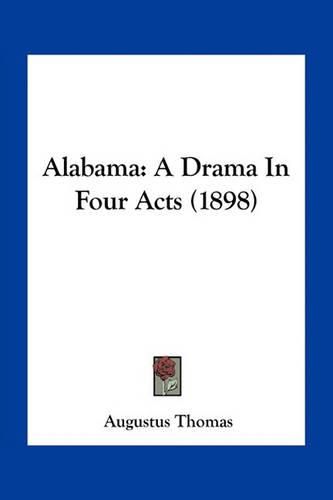 Alabama: A Drama In Four Acts (1898)

Augustus Thomas